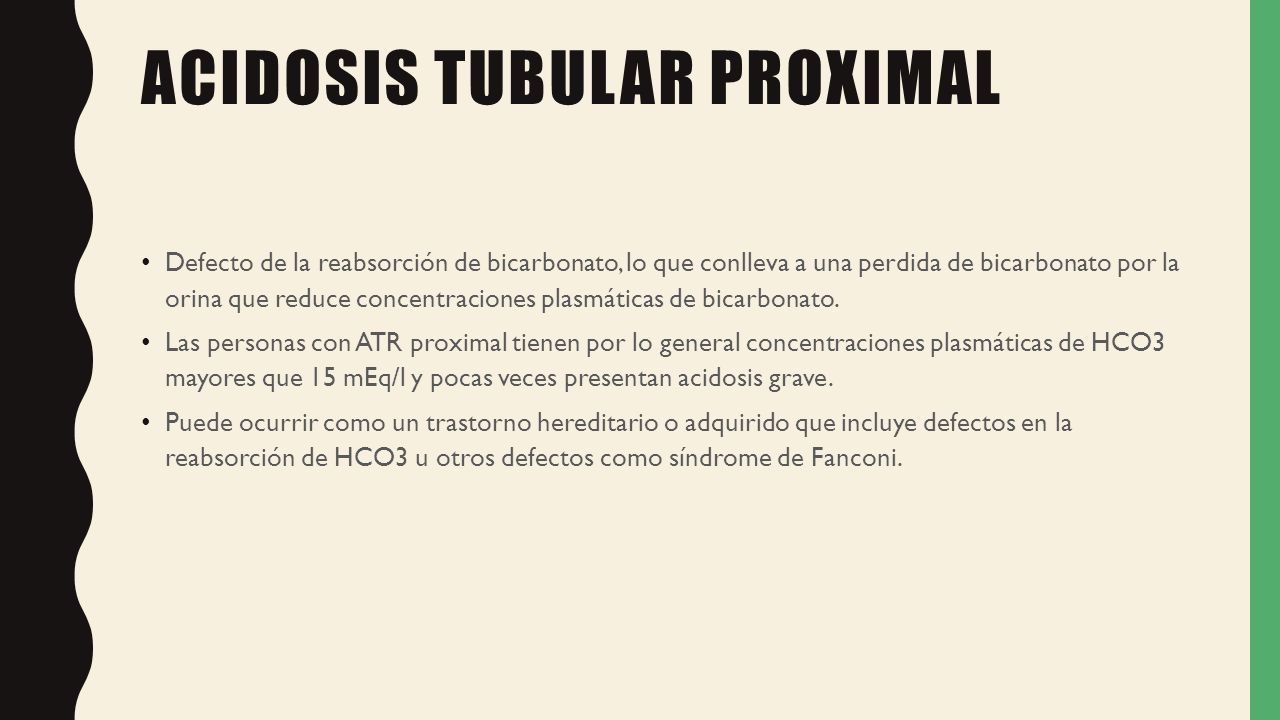 ACIDOSIS TUBULAR PROXIMAL

• Defecto de la reabsorción de bicarbonato, lo que conlleva a una perdida de bicarbonato por la orina que reduce concentraciones plasmáticas de bicarbonato.

• Las personas con ATR proximal tienen por lo general concentraciones plasmáticas de HCO3 mayores que 15 mEq/l y pocas veces presentan acidosis grave.

• Puede ocurrir como un trastorno hereditario o adquirido que incluye defectos en la reabsorción de HCO3 u otros defectos como síndrome de Fanconi.